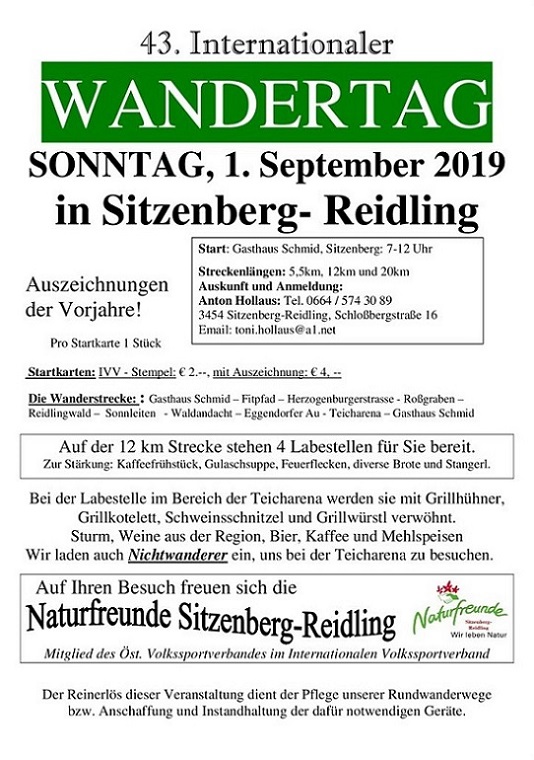 43. Internationaler

WANDERTAG

SONNTAG, 1. September 2019
in Sitzenberg- Reidling

Auszeichnungen der Vorjahre!

Pro Startkarte 1 Stück

Start: Gasthaus Schmid, Sitzenberg: 7-12 Uhr

Streckenlängen: 5,5km, 12km und 20km
Auskunft und Anmeldung:
Anton Hollaus: Tel. 0664 / 574 30 89
3454 Sitzenberg-Reidling, Schloßbergstraße 16
Email: toni.hollaus@a1.net

Startkarten: IVV - Stempel: € 2.--, mit Auszeichnung: € 4, --

Die Wanderstrecke: : Gasthaus Schmid – Fitpfad – Herzogenburgerstrasse - Roßgraben – Reidlingwald – Sonnleiten - Waldandacht – Eggendorfer Au - Teicharena – Gasthaus Schmid

Auf der 12 km Strecke stehen 4 Labestellen für Sie bereit.
Zur Stärkung: Kaffeefrühstück, Gulaschsuppe, Feuerflecken, diverse Brote und Stangerl.

Bei der Labestelle im Bereich der Teicharena werden sie mit Grillhühner, Grillkotelett, Schweinsschnitzel und Grillwürstl verwöhnt.
Sturm, Weine aus der Region, Bier, Kaffee und Mehlspeisen
Wir laden auch Nichtwanderer ein, uns bei der Teicharena zu besuchen.

Auf Ihren Besuch freuen sich die
Naturfreunde Sitzenberg-Reidling
Naturfreunde Sitzenberg-Reidling Wir leben Natur
Mitglied des Öst. Volkssportverbandes im Internationalen Volkssportverband

Der Reinerlös dieser Veranstaltung dient der Pflege unserer Rundwanderwege bzw. Anschaffung und Instandhaltung der dafür notwendigen Geräte.